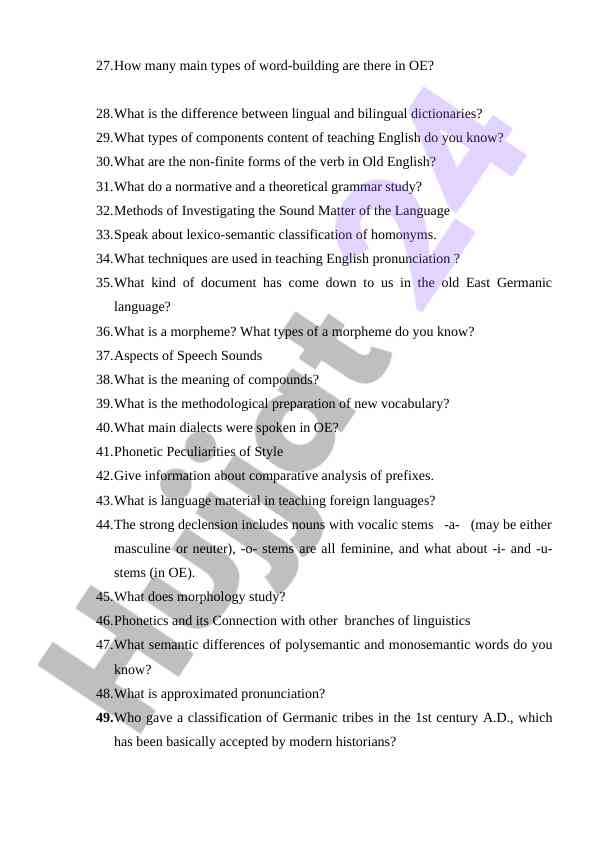 27.How many main types of word-building are there in OE?

28.What is the difference between lingual and bilingual dictionaries?
29.What types of components content of teaching English do you know?
30.What are the non-finite forms of the verb in Old English?
31.What do a normative and a theoretical grammar study?
32.Methods of Investigating the Sound Matter of the Language
33.Speak about lexico-semantic classification of homonyms.
34.What techniques are used in teaching English pronunciation ?
35.What kind of document has come down to us in the old East Germanic language?
36.What is a morpheme? What types of a morpheme do you know?
37.Aspects of Speech Sounds
38.What is the meaning of compounds?
39.What is the methodological preparation of new vocabulary?
40.What main dialects were spoken in OE?
41.Phonetic Peculiarities of Style
42.Give information about comparative analysis of prefixes.
43.What is language material in teaching foreign languages?
44.The strong declension includes nouns with vocalic stems -a- (may be either masculine or neuter), -o- stems are all feminine, and what about -i- and -u- stems (in OE).
45.What does morphology study?
46.Phonetics and its Connection with other branches of linguistics
47.What semantic differences of polysemantic and monosemantic words do you know?
48.What is approximated pronunciation?
49.Who gave a classification of Germanic tribes in the 1st century A.D., which has been basically accepted by modern historians?

Hujjat 24